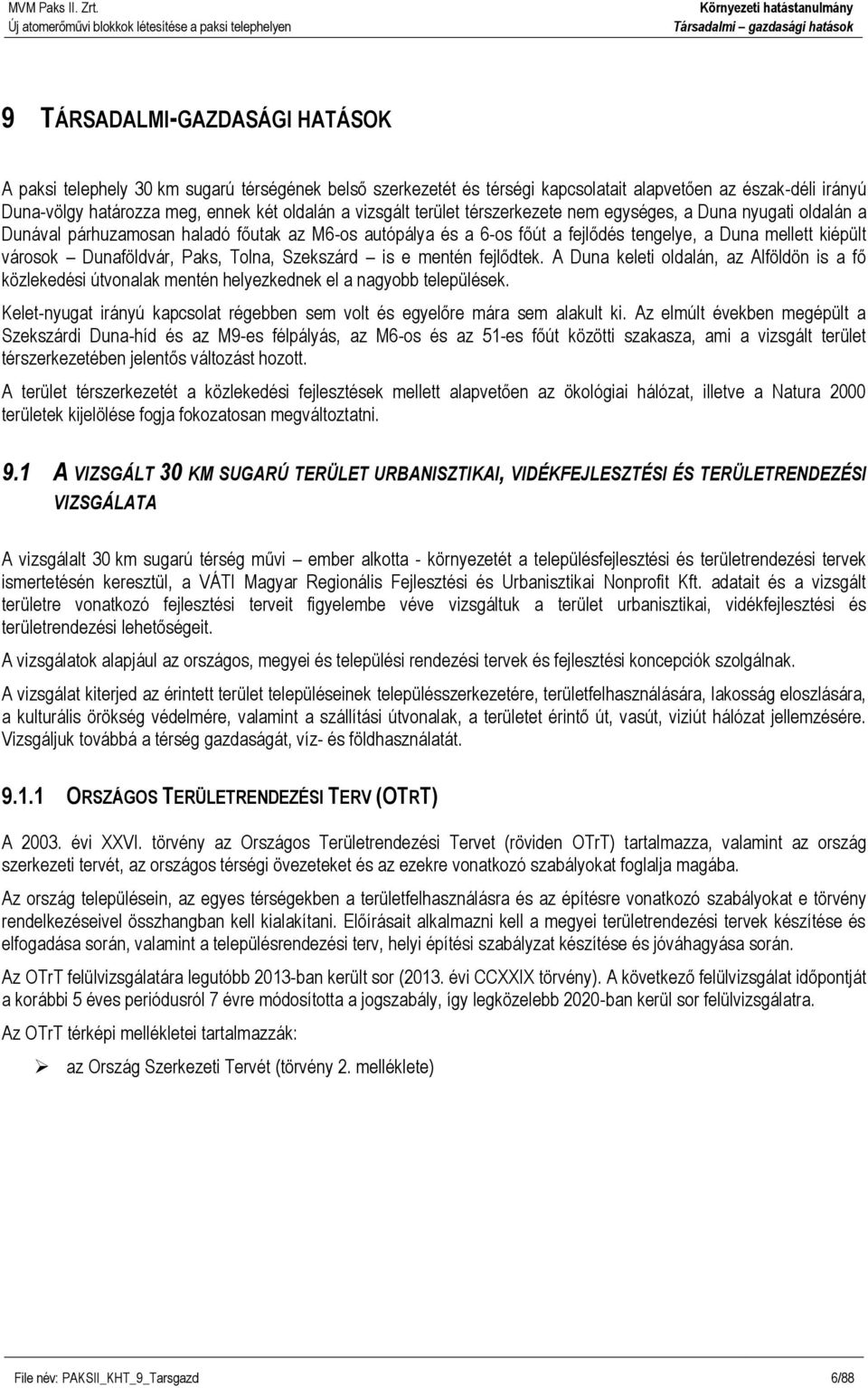 MVM Paks II. Zrt.
Új atomerőművi blokkok létesítése a paksi telephelyen

Környezeti hatástanulmány
Társadalmi – gazdasági hatások

9 TÁRSADALMI-GAZDASÁGI HATÁSOK

A paksi telephely 30 km sugarú térségének belső szerkezetét és térségi kapcsolatait alapvetően az észak-déli irányú Duna-völgy határozza meg, ennek két oldalán a vizsgált terület térszerkezete nem egységes, a Duna nyugati oldalán a Dunával párhuzamosan haladó főutak az M6-os autópálya és a 6-os főút a fejlődés tengelye, a Duna mellett kiépült városok – Dunaföldvár, Paks, Tolna, Szekszárd – is e mentén fejlődtek. A Duna keleti oldalán, az Alföldön is a fő közlekedési útvonalak mentén helyezkednek el a nagyobb települések.

Kelet-nyugat irányú kapcsolat régebben sem volt és egyelőre mára sem alakult ki. Az elmúlt években megépült a Szekszárdi Duna-híd és az M9-es félpályás, az M6-os és az 51-es főút közötti szakasza, ami a vizsgált terület térszerkezetében jelentős változást hozott.

A terület térszerkezetét a közlekedési fejlesztések mellett alapvetően az ökológiai hálózat, illetve a Natura 2000 területek kijelölése fogja fokozatosan megváltoztatni.

9.1 A VIZSGÁLT 30 KM SUGARÚ TERÜLET URBANISZTIKAI, VIDÉKFEJLESZTÉSI ÉS TERÜLETRENDEZÉSI VIZSGÁLATA

A vizsgálalt 30 km sugarú térség művi – ember alkotta - környezetét a településfejlesztési és területrendezési tervek ismertetésén keresztül, a VÁTI Magyar Regionális Fejlesztési és Urbanisztikai Nonprofit Kft. adatait és a vizsgált területre vonatkozó fejlesztési terveit figyelembe véve vizsgáltuk a terület urbanisztikai, vidékfejlesztési és területrendezési lehetőségeit.

A vizsgálatok alapjául az országos, megyei és települési rendezési tervek és fejlesztési koncepciók szolgálnak.

A vizsgálat kiterjed az érintett terület településeinek településszerkezetére, területfelhasználására, lakosság eloszlására, a kulturális örökség védelmére, valamint a szállítási útvonalak, a területet érintő út, vasút, viziút hálózat jellemzésére. Vizsgáljuk továbbá a térség gazdaságát, víz- és földhasználatát.

9.1.1 ORSZÁGOS TERÜLETRENDEZÉSI TERV (OTRT)

A 2003. évi XXVI. törvény az Országos Területrendezési Tervet (röviden OTrT) tartalmazza, valamint az ország szerkezeti tervét, az országos térségi övezeteket és az ezekre vonatkozó szabályokat foglalja magába.

Az ország településein, az egyes térségekben a területfelhasználásra és az építésre vonatkozó szabályokat e törvény rendelkezéseivel összhangban kell kialakítani. Előírásait alkalmazni kell a megyei területrendezési tervek készítése és elfogadása során, valamint a településrendezési terv, helyi építési szabályzat készítése és jóváhagyása során.

Az OTrT felülvizsgálatára legutóbb 2013-ban került sor (2013. évi CCXXIX törvény). A következő felülvizsgálat időpontját a korábbi 5 éves periódusról 7 évre módosította a jogszabály, így legközelebb 2020-ban kerül sor felülvizsgálatra.

Az OTrT térképi mellékletei tartalmazzák:

➢ az Ország Szerkezeti Tervét (törvény 2. melléklete)

File név: PAKSII_KHT_9_Tarsgazd
6/88